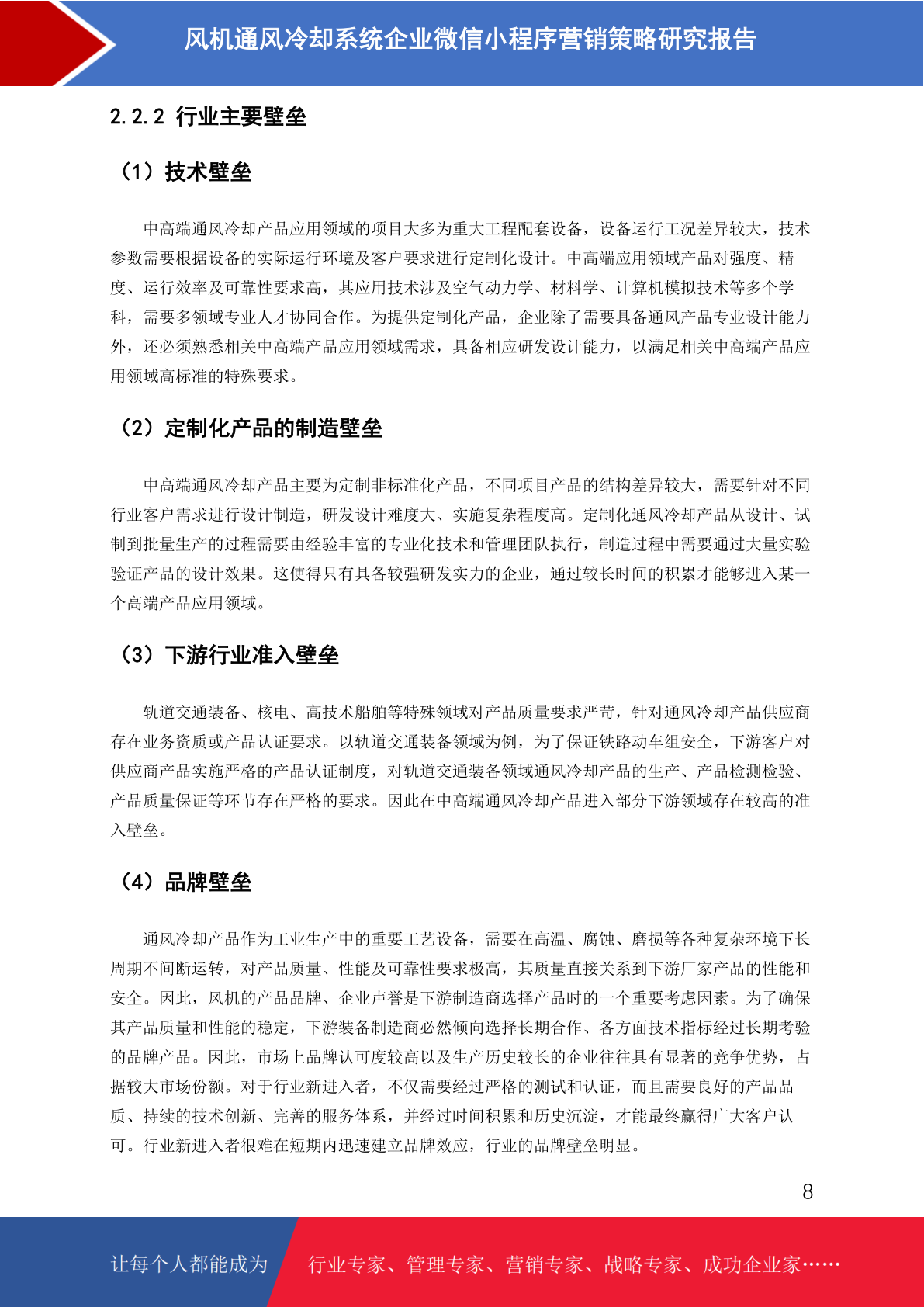 风机通风冷却系统企业微信小程序营销策略研究报告

2.2.2 行业主要壁垒

（1）技术壁垒

中高端通风冷却产品应用领域的项目大多为重大工程配套设备，设备运行工况差异较大，技术参数需要根据设备的实际运行环境及客户要求进行定制化设计。中高端应用领域产品对强度、精度、运行效率及可靠性要求高，其应用技术涉及空气动力学、材料学、计算机模拟技术等多个学科，需要多领域专业人才协同合作。为提供定制化产品，企业除了需要具备通风产品专业设计能力外，还必须熟悉相关中高端产品应用领域需求，具备相应研发设计能力，以满足相关中高端产品应用领域高标准的特殊要求。

（2）定制化产品的制造壁垒

中高端通风冷却产品主要为定制非标准化产品，不同项目产品的结构差异较大，需要针对不同行业客户需求进行设计制造，研发设计难度大、实施复杂程度高。定制化通风冷却产品从设计、试制到批量生产的过程需要由经验丰富的专业化技术和管理团队执行，制造过程中需要通过大量实验验证产品的设计效果。这使得只有具备较强研发实力的企业，通过较长时间的积累才能够进入某一个高端产品应用领域。

（3）下游行业准入壁垒

轨道交通装备、核电、高技术船舶等特殊领域对产品质量要求严苛，针对通风冷却产品供应商存在业务资质或产品认证要求。以轨道交通装备领域为例，为了保证铁路动车组安全，下游客户对供应商产品实施严格的产品认证制度，对轨道交通装备领域通风冷却产品的生产、产品检测检验、产品质量保证等环节存在严格的要求。因此在中高端通风冷却产品进入部分下游领域存在较高的准入壁垒。

（4）品牌壁垒

通风冷却产品作为工业生产中的重要工艺设备，需要在高温、腐蚀、磨损等各种复杂环境下长周期不间断运转，对产品质量、性能及可靠性要求极高，其质量直接关系到下游厂家产品的性能和安全。因此，风机的产品品牌、企业声誉是下游制造商选择产品时的一个重要考虑因素。为了确保其产品质量和性能的稳定，下游装备制造商必然倾向选择长期合作、各方面技术指标经过长期考验的品牌产品。因此，市场上品牌认可度较高以及生产历史较长的企业往往具有显著的竞争优势，占据较大市场份额。对于行业新进入者，不仅需要经过严格的测试和认证，而且需要良好的产品品质、持续的技术创新、完善的服务体系，并经过时间积累和历史沉淀，才能最终赢得广大客户认可。行业新进入者很难在短期内迅速建立品牌效应，行业的品牌壁垒明显。

8

让每个人都能成为 行业专家、管理专家、营销专家、战略专家、成功企业家……